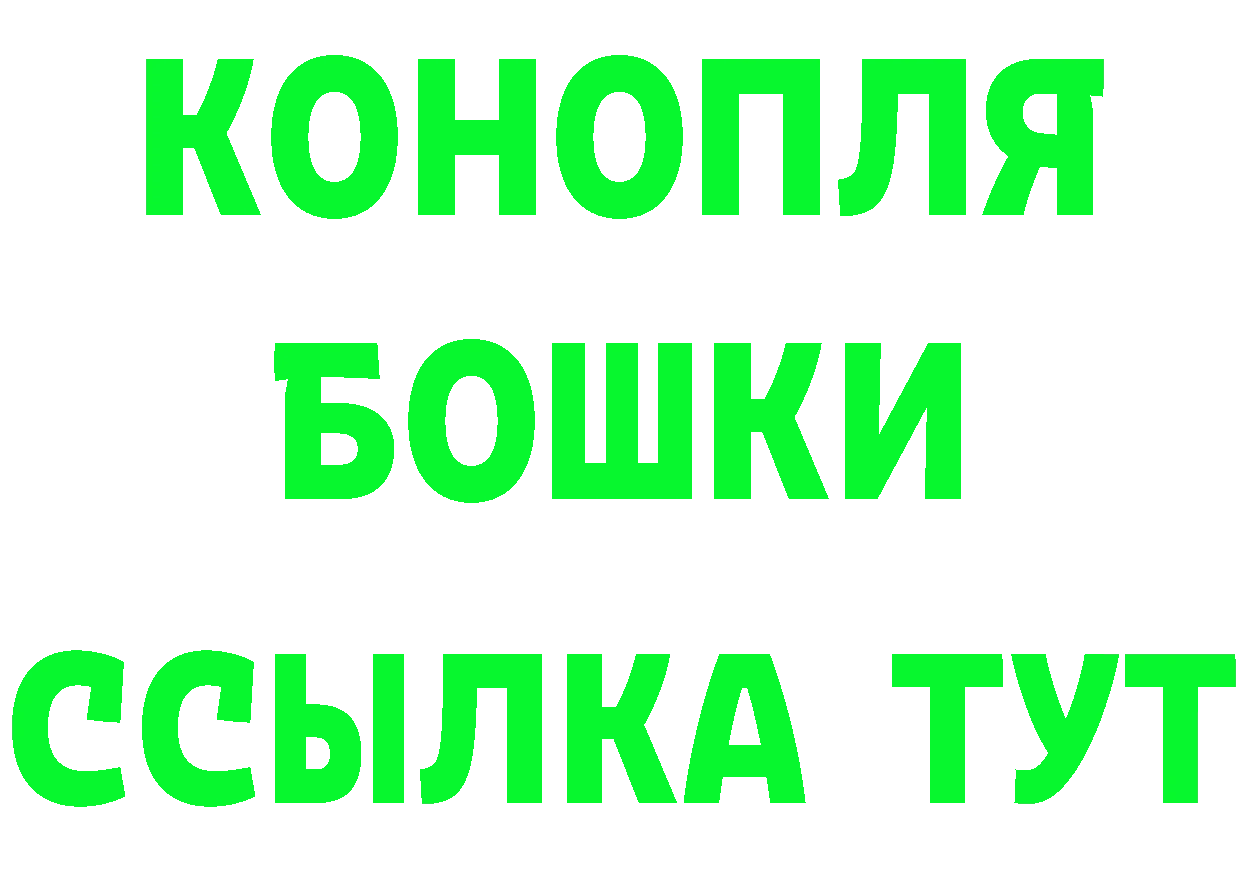 КОНОПЛЯ
БОШКИ
ССЫЛКА ТУТ